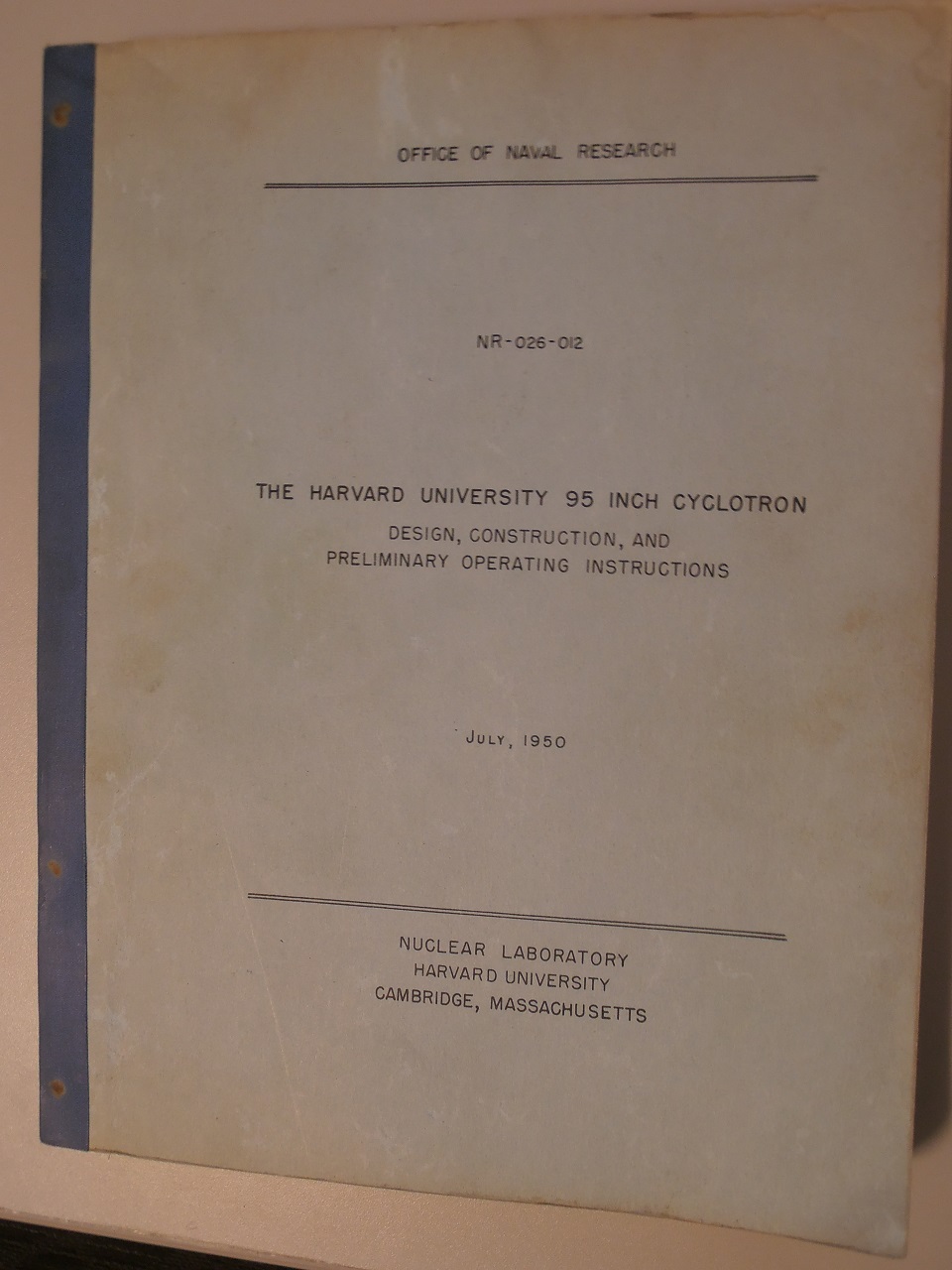 OFFICE OF NAVAL RESEARCH

NR-026-012

THE HARVARD UNIVERSITY 95 INCH CYCLOTRON

DESIGN, CONSTRUCTION, AND
PRELIMINARY OPERATING INSTRUCTIONS

JULY, 1950

NUCLEAR LABORATORY
HARVARD UNIVERSITY
CAMBRIDGE, MASSACHUSETTS